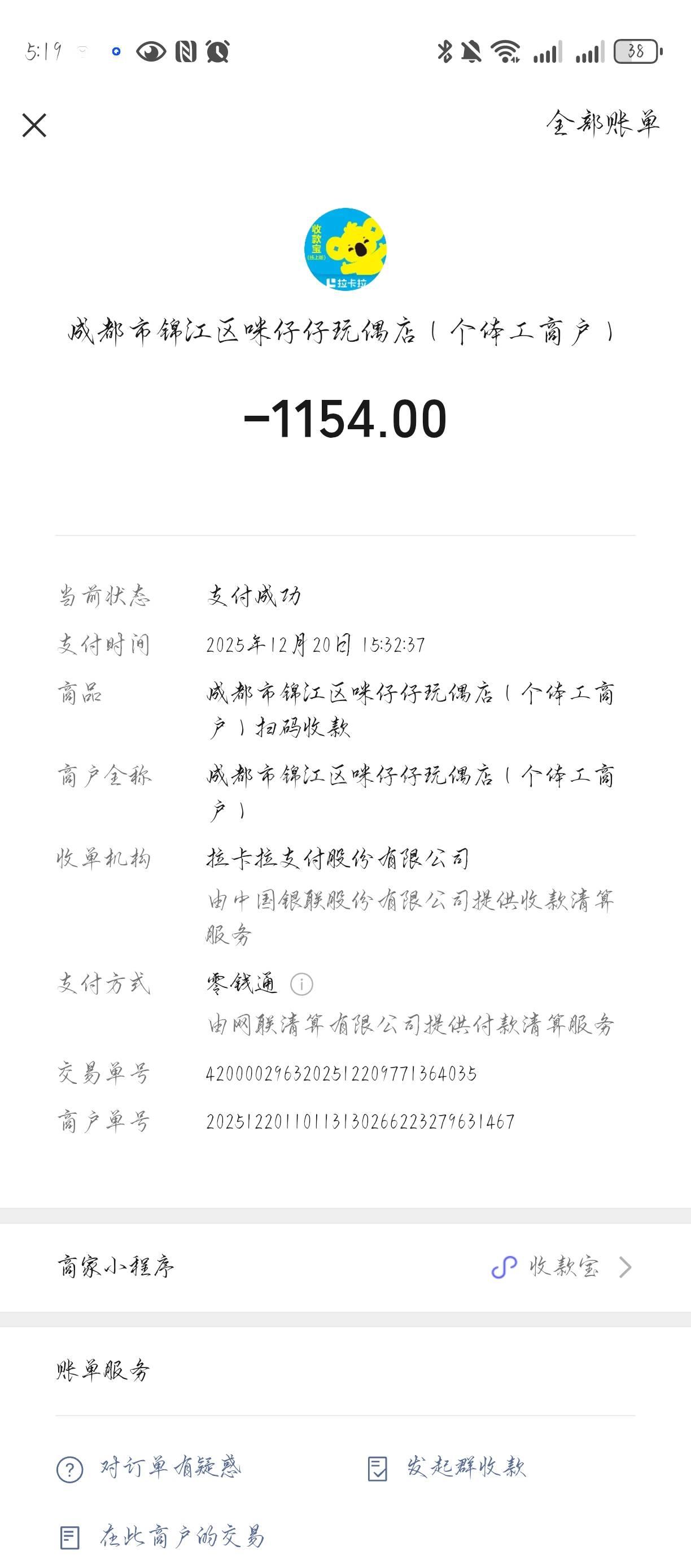 5:19

38

全部账单

收款宝
(线上版)
拉卡拉

成都市锦江区咪仔仔玩偶店（个体工商户）

-1154.00

当前状态 支付成功

支付时间 2025年12月20日 15:32:37

商品 成都市锦江区咪仔仔玩偶店（个体工商户）扫码收款

商户全称 成都市锦江区咪仔仔玩偶店（个体工商户）

收单机构 拉卡拉支付股份有限公司
由中国银联股份有限公司提供收款清算服务

支付方式 零钱通
由网联清算有限公司提供付款清算服务

交易单号 4200002963202512209771364035

商户单号 20251220110113130266223279631467

商家小程序 收款宝

账单服务

对订单有疑惑

发起群收款

在此商户的交易